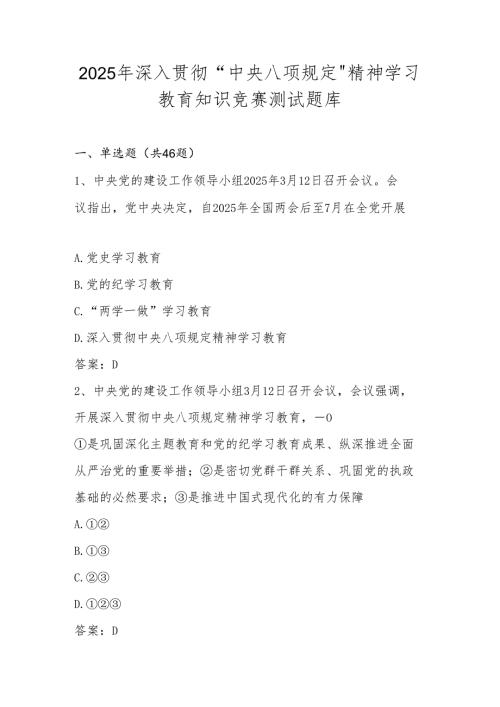 2025年深入贯彻“中央八项规定"精神学习教育知识竞赛测试题库

一、单选题（共46题）

1、中央党的建设工作领导小组2025年3月12日召开会议。会议指出，党中央决定，自2025年全国两会后至7月在全党开展

A.党史学习教育

B.党的纪学习教育

C.“两学一做”学习教育

D.深入贯彻中央八项规定精神学习教育

答案：D

2、中央党的建设工作领导小组3月12日召开会议，会议强调，开展深入贯彻中央八项规定精神学习教育，一0

①是巩固深化主题教育和党的纪学习教育成果、纵深推进全面从严治党的重要举措；②是密切党群干群关系、巩固党的执政基础的必然要求；③是推进中国式现代化的有力保障

A.①②

B.①③

C.②③

D.①②③

答案：D